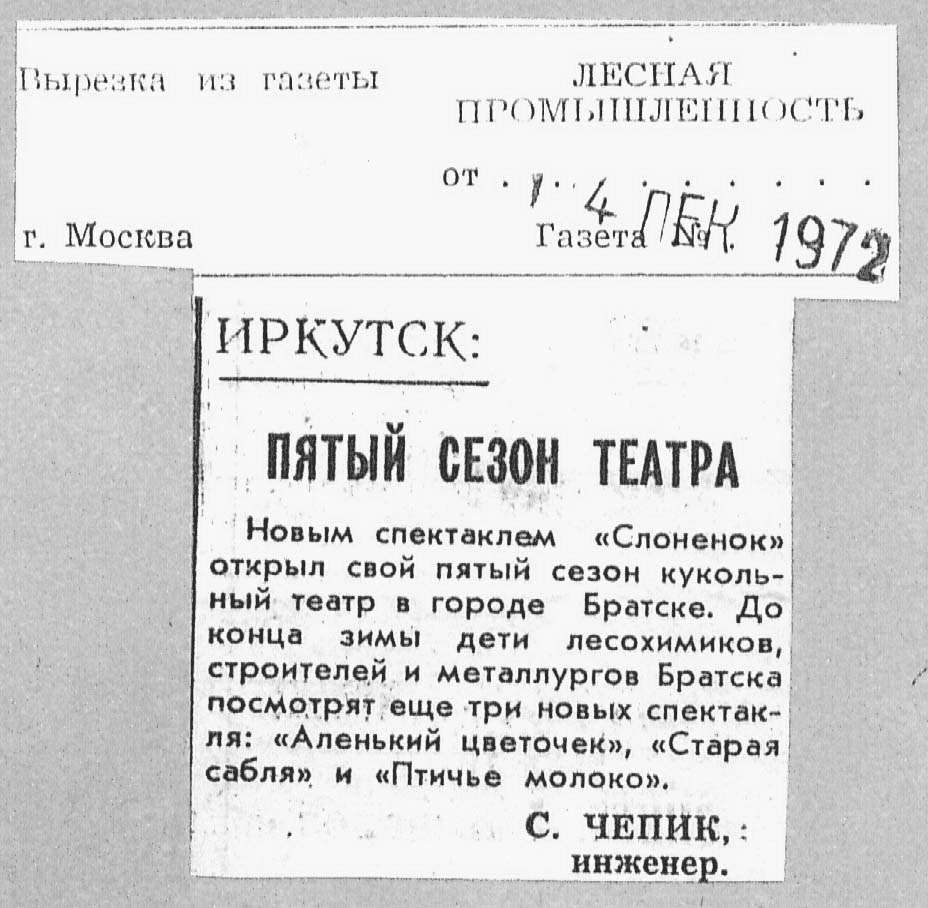 Вырезка из газеты

ЛЕСНАЯ ПРОМЫШЛЕННОСТЬ

от 14 ДЕК 1972

г. Москва

Газета №

ИРКУТСК:

ПЯТЫЙ СЕЗОН ТЕАТРА

Новым спектаклем «Слоненок» открыл свой пятый сезон кукольный театр в городе Братске. До конца зимы дети лесохимиков, строителей и металлургов Братска посмотрят еще три новых спектакля: «Аленький цветочек», «Старая сабля» и «Птичье молоко».

С. ЧЕПИК,
инженер.